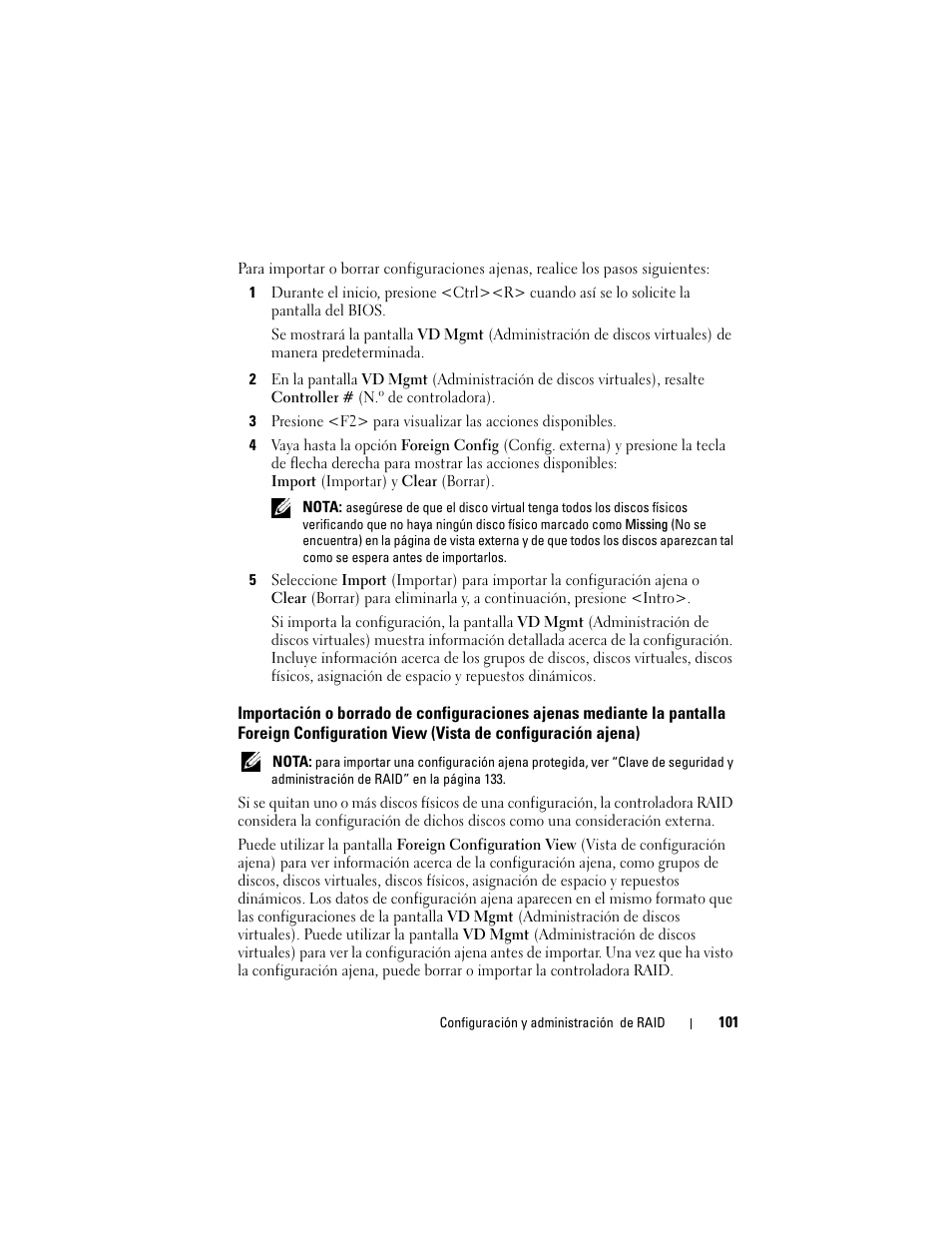 Para importar o borrar configuraciones ajenas, realice los pasos siguientes:

1 Durante el inicio, presione <Ctrl><R> cuando así se lo solicite la pantalla del BIOS.

Se mostrará la pantalla VD Mgmt (Administración de discos virtuales) de manera predeterminada.

2 En la pantalla VD Mgmt (Administración de discos virtuales), resalte Controller # (N.º de controladora).

3 Presione <F2> para visualizar las acciones disponibles.

4 Vaya hasta la opción Foreign Config (Config. externa) y presione la tecla de flecha derecha para mostrar las acciones disponibles: Import (Importar) y Clear (Borrar).

NOTA: asegúrese de que el disco virtual tenga todos los discos físicos verificando que no haya ningún disco físico marcado como Missing (No se encuentra) en la página de vista externa y de que todos los discos aparezcan tal como se espera antes de importarlos.

5 Seleccione Import (Importar) para importar la configuración ajena o Clear (Borrar) para eliminarla y, a continuación, presione <Intro>.

Si importa la configuración, la pantalla VD Mgmt (Administración de discos virtuales) muestra información detallada acerca de la configuración. Incluye información acerca de los grupos de discos, discos virtuales, discos físicos, asignación de espacio y repuestos dinámicos.

Importación o borrado de configuraciones ajenas mediante la pantalla Foreign Configuration View (Vista de configuración ajena)

NOTA: para importar una configuración ajena protegida, ver "Clave de seguridad y administración de RAID" en la página 133.

Si se quitan uno o más discos físicos de una configuración, la controladora RAID considera la configuración de dichos discos como una consideración externa.

Puede utilizar la pantalla Foreign Configuration View (Vista de configuración ajena) para ver información acerca de la configuración ajena, como grupos de discos, discos virtuales, discos físicos, asignación de espacio y repuestos dinámicos. Los datos de configuración ajena aparecen en el mismo formato que las configuraciones de la pantalla VD Mgmt (Administración de discos virtuales). Puede utilizar la pantalla VD Mgmt (Administración de discos virtuales) para ver la configuración ajena antes de importar. Una vez que ha visto la configuración ajena, puede borrar o importar la controladora RAID.

Configuración y administración de RAID | 101